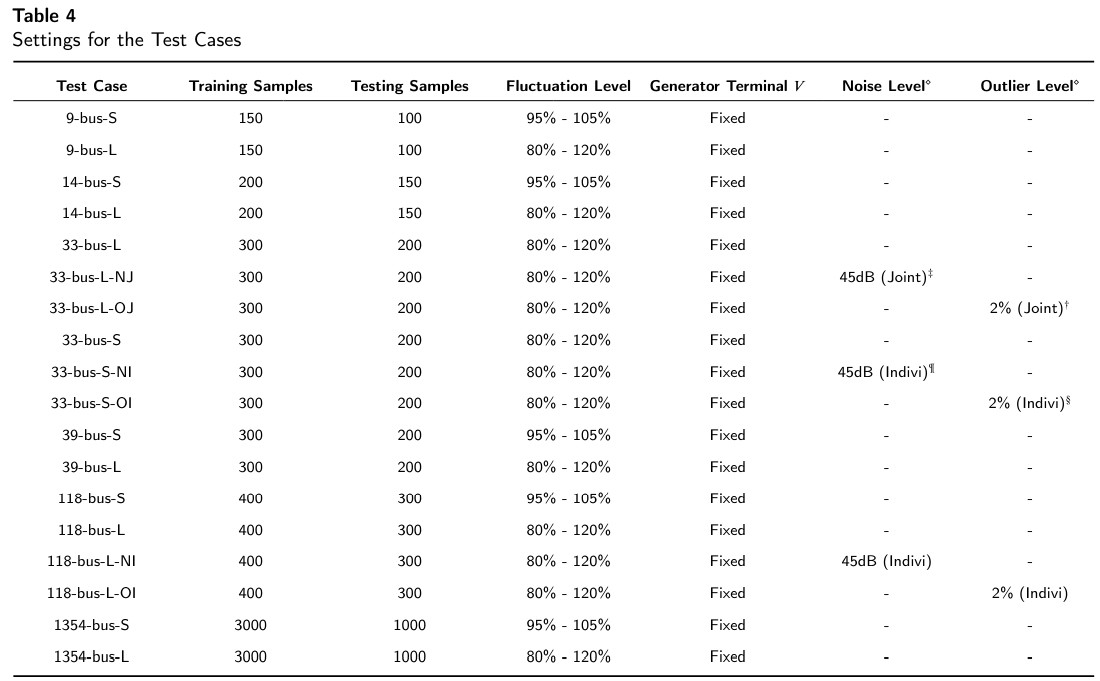 **Table 4**
Settings for the Test Cases

| Test Case | Training Samples | Testing Samples | Fluctuation Level | Generator Terminal $V$ | Noise Level$^{\diamond}$ | Outlier Level$^{\diamond}$ |
|---|---|---|---|---|---|---|
| 9-bus-S | 150 | 100 | 95% - 105% | Fixed | - | - |
| 9-bus-L | 150 | 100 | 80% - 120% | Fixed | - | - |
| 14-bus-S | 200 | 150 | 95% - 105% | Fixed | - | - |
| 14-bus-L | 200 | 150 | 80% - 120% | Fixed | - | - |
| 33-bus-L | 300 | 200 | 80% - 120% | Fixed | - | - |
| 33-bus-L-NJ | 300 | 200 | 80% - 120% | Fixed | 45dB (Joint)$^{\ddagger}$ | - |
| 33-bus-L-OJ | 300 | 200 | 80% - 120% | Fixed | - | 2% (Joint)$^{\dagger}$ |
| 33-bus-S | 300 | 200 | 80% - 120% | Fixed | - | - |
| 33-bus-S-NI | 300 | 200 | 80% - 120% | Fixed | 45dB (Indivi)$^{\P}$ | - |
| 33-bus-S-OI | 300 | 200 | 80% - 120% | Fixed | - | 2% (Indivi)$^{\S}$ |
| 39-bus-S | 300 | 200 | 95% - 105% | Fixed | - | - |
| 39-bus-L | 300 | 200 | 80% - 120% | Fixed | - | - |
| 118-bus-S | 400 | 300 | 95% - 105% | Fixed | - | - |
| 118-bus-L | 400 | 300 | 80% - 120% | Fixed | - | - |
| 118-bus-L-NI | 400 | 300 | 80% - 120% | Fixed | 45dB (Indivi) | - |
| 118-bus-L-OI | 400 | 300 | 80% - 120% | Fixed | - | 2% (Indivi) |
| 1354-bus-S | 3000 | 1000 | 95% - 105% | Fixed | - | - |
| 1354-bus-L | 3000 | 1000 | 80% - 120% | Fixed | - | - |